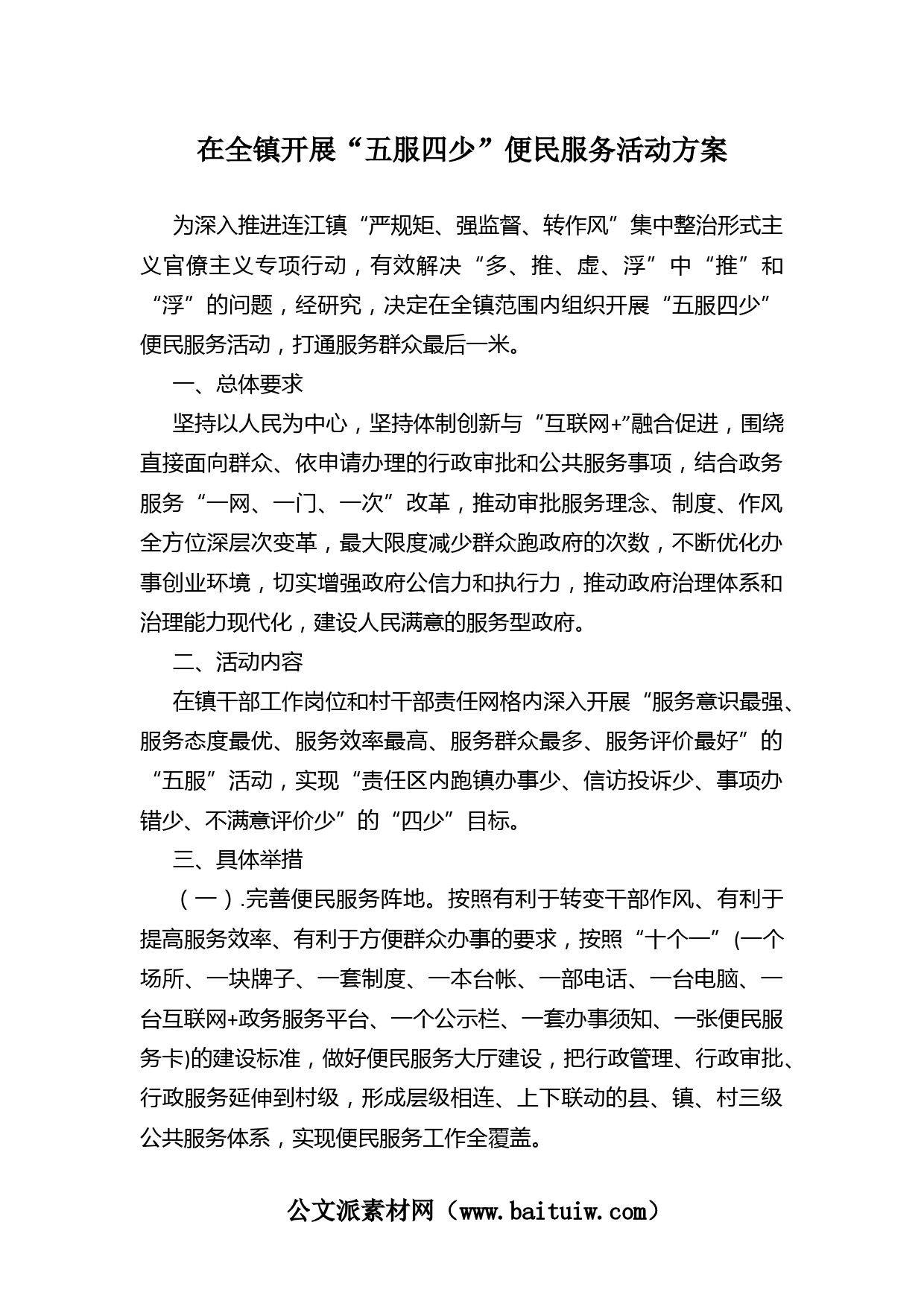 在全镇开展“五服四少”便民服务活动方案

为深入推进连江镇“严规矩、强监督、转作风”集中整治形式主义官僚主义专项行动，有效解决“多、推、虚、浮”中“推”和“浮”的问题，经研究，决定在全镇范围内组织开展“五服四少”便民服务活动，打通服务群众最后一米。

一、总体要求

坚持以人民为中心，坚持体制创新与“互联网+”融合促进，围绕直接面向群众、依申请办理的行政审批和公共服务事项，结合政务服务“一网、一门、一次”改革，推动审批服务理念、制度、作风全方位深层次变革，最大限度减少群众跑政府的次数，不断优化办事创业环境，切实增强政府公信力和执行力，推动政府治理体系和治理能力现代化，建设人民满意的服务型政府。

二、活动内容

在镇干部工作岗位和村干部责任网格内深入开展“服务意识最强、服务态度最优、服务效率最高、服务群众最多、服务评价最好”的“五服”活动，实现“责任区内跑镇办事少、信访投诉少、事项办错少、不满意评价少”的“四少”目标。

三、具体举措

（一）.完善便民服务阵地。按照有利于转变干部作风、有利于提高服务效率、有利于方便群众办事的要求，按照“十个一”(一个场所、一块牌子、一套制度、一本台帐、一部电话、一台电脑、一台互联网+政务服务平台、一个公示栏、一套办事须知、一张便民服务卡)的建设标准，做好便民服务大厅建设，把行政管理、行政审批、行政服务延伸到村级，形成层级相连、上下联动的县、镇、村三级公共服务体系，实现便民服务工作全覆盖。

公文派素材网（www.baituiw.com）